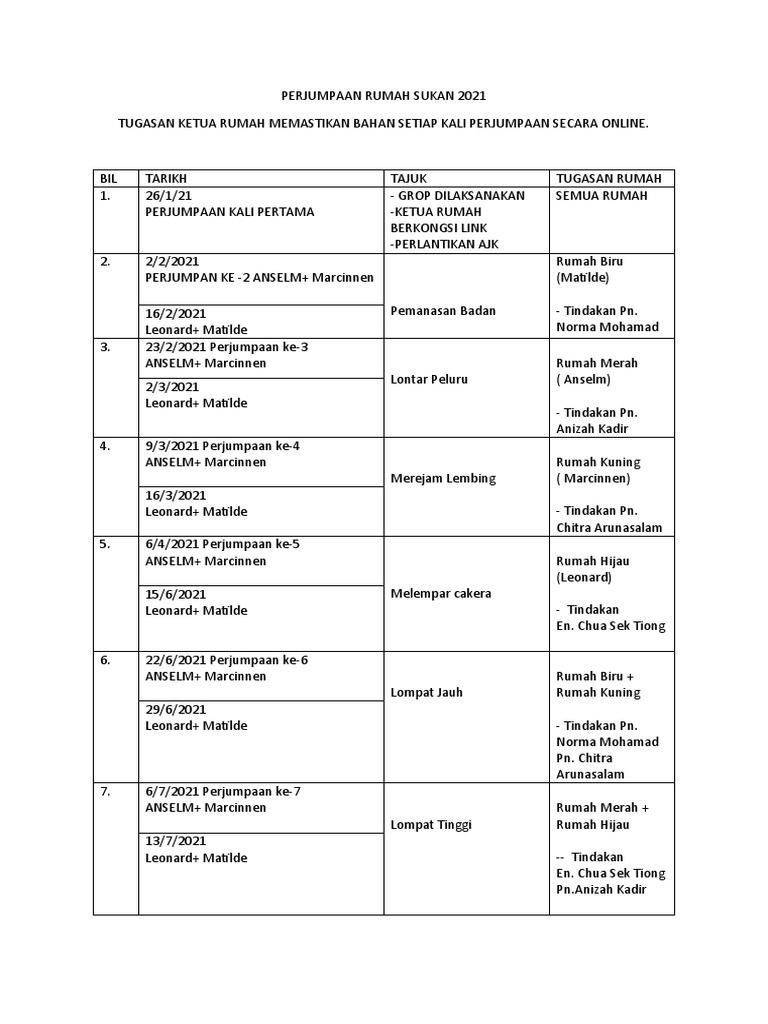 PERJUMPAAN RUMAH SUKAN 2021

TUGASAN KETUA RUMAH MEMASTIKAN BAHAN SETIAP KALI PERJUMPAAN SECARA ONLINE.

| BIL | TARIKH | TAJUK | TUGASAN RUMAH |
|---|---|---|---|
| 1. | 26/1/21 PERJUMPAAN KALI PERTAMA | - GROP DILAKSANAKAN -KETUA RUMAH BERKONGSI LINK -PERLANTIKAN AJK | SEMUA RUMAH |
| 2. | 2/2/2021 PERJUMPAN KE -2 ANSELM+ Marcinnen | Pemanasan Badan | Rumah Biru (Matilde) - Tindakan Pn. Norma Mohamad |
| | 16/2/2021 Leonard+ Matilde | | |
| 3. | 23/2/2021 Perjumpaan ke-3 ANSELM+ Marcinnen | Lontar Peluru | Rumah Merah ( Anselm) - Tindakan Pn. Anizah Kadir |
| | 2/3/2021 Leonard+ Matilde | | |
| 4. | 9/3/2021 Perjumpaan ke-4 ANSELM+ Marcinnen | Merejam Lembing | Rumah Kuning ( Marcinnen) - Tindakan Pn. Chitra Arunasalam |
| | 16/3/2021 Leonard+ Matilde | | |
| 5. | 6/4/2021 Perjumpaan ke-5 ANSELM+ Marcinnen | Melempar cakera | Rumah Hijau (Leonard) - Tindakan En. Chua Sek Tiong |
| | 15/6/2021 Leonard+ Matilde | | |
| 6. | 22/6/2021 Perjumpaan ke-6 ANSELM+ Marcinnen | Lompat Jauh | Rumah Biru + Rumah Kuning - Tindakan Pn. Norma Mohamad Pn. Chitra Arunasalam |
| | 29/6/2021 Leonard+ Matilde | | |
| 7. | 6/7/2021 Perjumpaan ke-7 ANSELM+ Marcinnen | Lompat Tinggi | Rumah Merah + Rumah Hijau -- Tindakan En. Chua Sek Tiong Pn.Anizah Kadir |
| | 13/7/2021 Leonard+ Matilde | | |